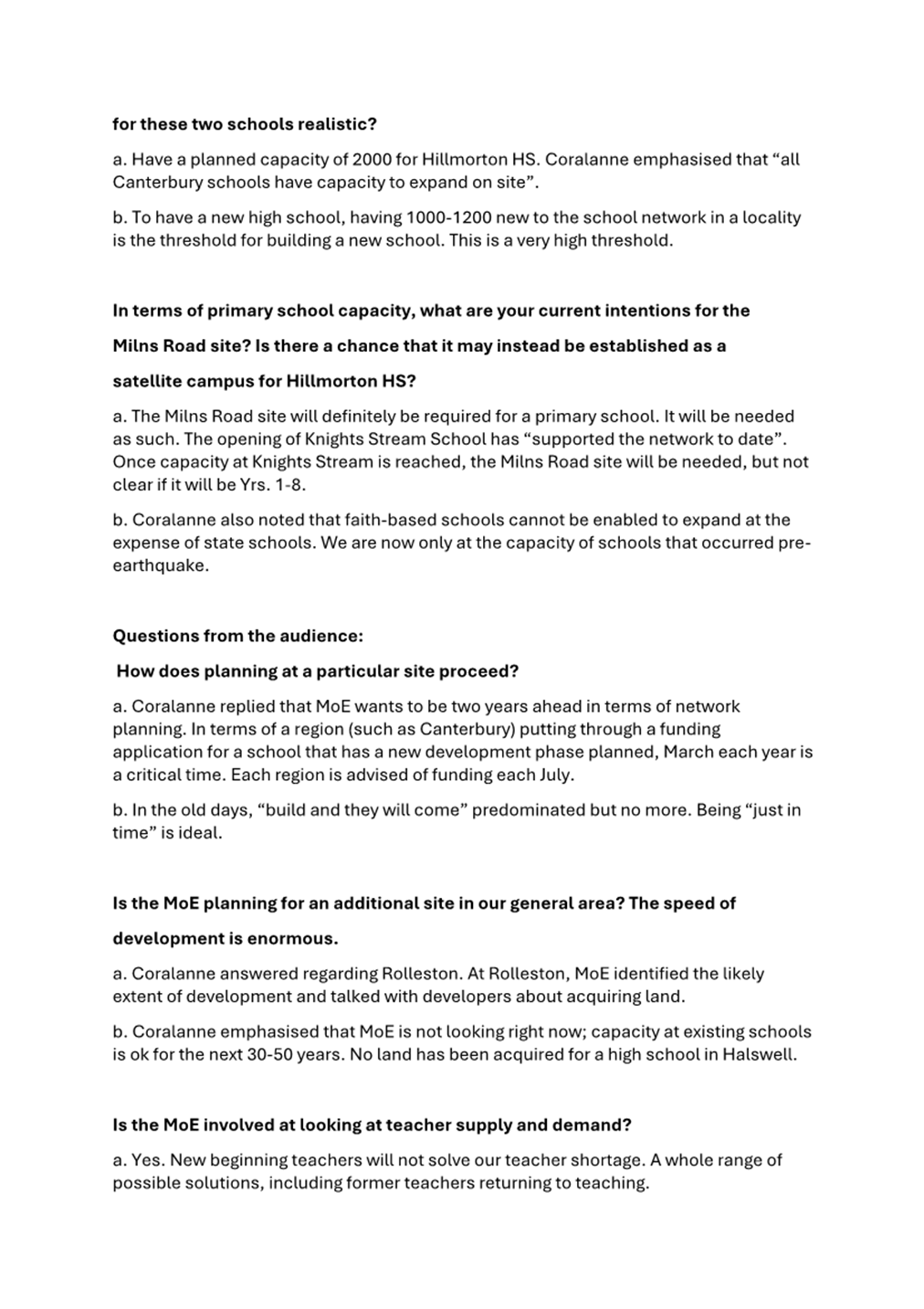 for these two schools realistic?

a. Have a planned capacity of 2000 for Hillmorton HS. Coralanne emphasised that “all Canterbury schools have capacity to expand on site”.

b. To have a new high school, having 1000-1200 new to the school network in a locality is the threshold for building a new school. This is a very high threshold.

In terms of primary school capacity, what are your current intentions for the Milns Road site? Is there a chance that it may instead be established as a satellite campus for Hillmorton HS?

a. The Milns Road site will definitely be required for a primary school. It will be needed as such. The opening of Knights Stream School has “supported the network to date”. Once capacity at Knights Stream is reached, the Milns Road site will be needed, but not clear if it will be Yrs. 1-8.

b. Coralanne also noted that faith-based schools cannot be enabled to expand at the expense of state schools. We are now only at the capacity of schools that occurred pre-earthquake.

Questions from the audience:

How does planning at a particular site proceed?

a. Coralanne replied that MoE wants to be two years ahead in terms of network planning. In terms of a region (such as Canterbury) putting through a funding application for a school that has a new development phase planned, March each year is a critical time. Each region is advised of funding each July.

b. In the old days, “build and they will come” predominated but no more. Being “just in time” is ideal.

Is the MoE planning for an additional site in our general area? The speed of development is enormous.

a. Coralanne answered regarding Rolleston. At Rolleston, MoE identified the likely extent of development and talked with developers about acquiring land.

b. Coralanne emphasised that MoE is not looking right now; capacity at existing schools is ok for the next 30-50 years. No land has been acquired for a high school in Halswell.

Is the MoE involved at looking at teacher supply and demand?

a. Yes. New beginning teachers will not solve our teacher shortage. A whole range of possible solutions, including former teachers returning to teaching.